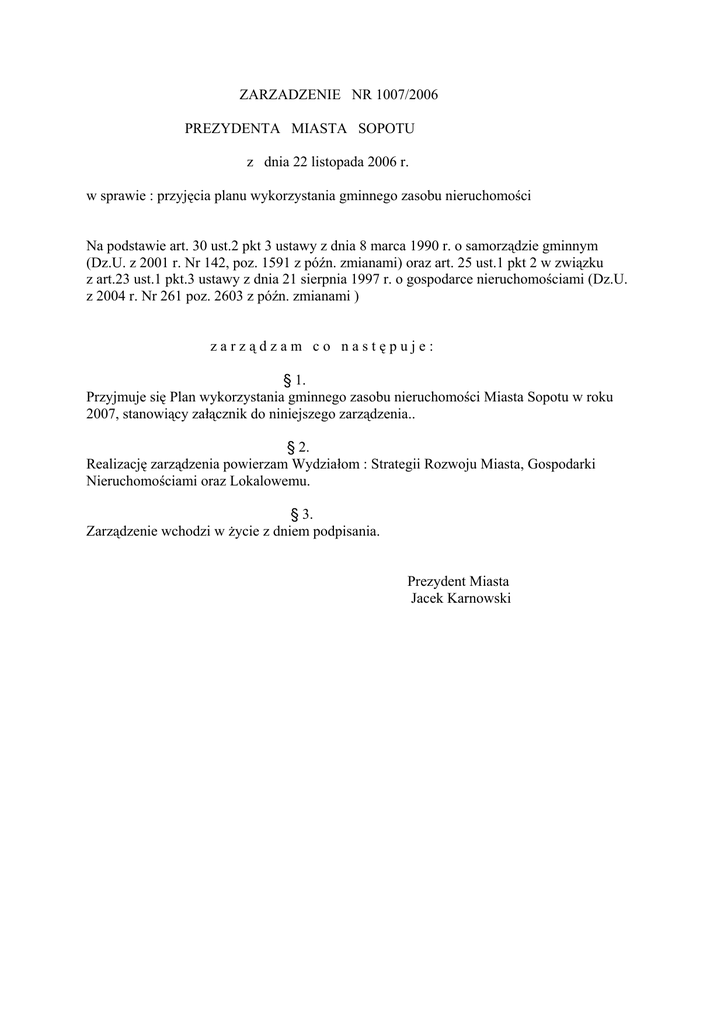 ZARZADZENIE NR 1007/2006

PREZYDENTA MIASTA SOPOTU

z dnia 22 listopada 2006 r.

w sprawie : przyjęcia planu wykorzystania gminnego zasobu nieruchomości

Na podstawie art. 30 ust.2 pkt 3 ustawy z dnia 8 marca 1990 r. o samorządzie gminnym (Dz.U. z 2001 r. Nr 142, poz. 1591 z późn. zmianami) oraz art. 25 ust.1 pkt 2 w związku z art.23 ust.1 pkt.3 ustawy z dnia 21 sierpnia 1997 r. o gospodarce nieruchomościami (Dz.U. z 2004 r. Nr 261 poz. 2603 z późn. zmianami )

z a r z ą d z a m c o n a s t ę p u j e :

§ 1.
Przyjmuje się Plan wykorzystania gminnego zasobu nieruchomości Miasta Sopotu w roku 2007, stanowiący załącznik do niniejszego zarządzenia..

§ 2.
Realizację zarządzenia powierzam Wydziałom : Strategii Rozwoju Miasta, Gospodarki Nieruchomościami oraz Lokalowemu.

§ 3.
Zarządzenie wchodzi w życie z dniem podpisania.

Prezydent Miasta
Jacek Karnowski